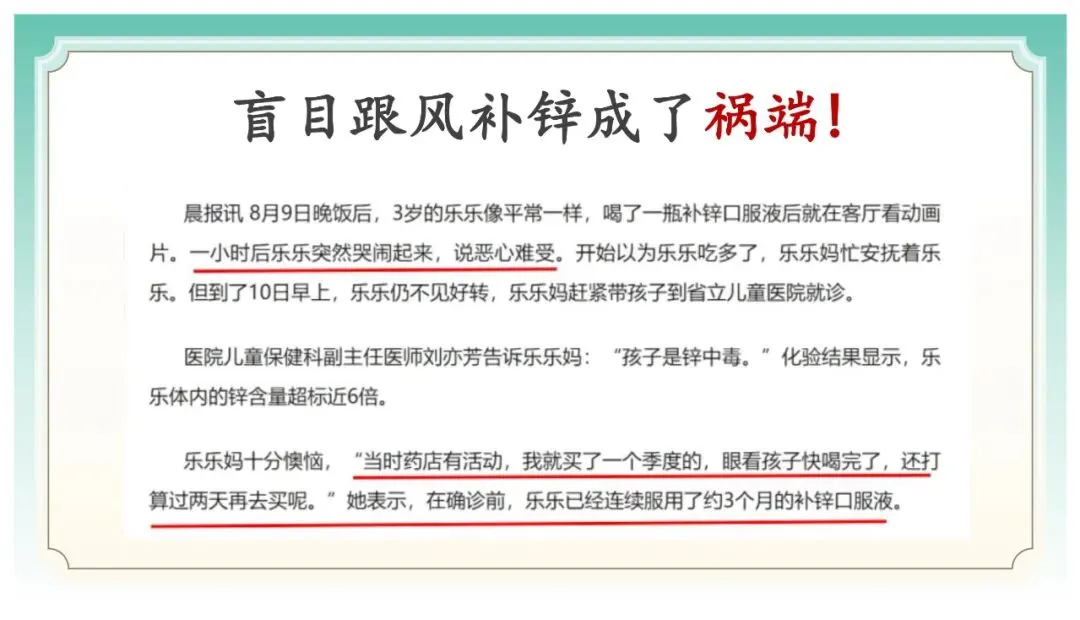 盲目跟风补锌成了祸端！

晨报讯 8月9日晚饭后，3岁的乐乐像平常一样，喝了一瓶补锌口服液后就在客厅看动画片。一小时后乐乐突然哭闹起来，说恶心难受。开始以为乐乐吃多了，乐乐妈忙安抚着乐乐。但到了10日早上，乐乐仍不见好转，乐乐妈赶紧带孩子到省立儿童医院就诊。

医院儿童保健科副主任医师刘亦芳告诉乐乐妈：“孩子是锌中毒。”化验结果显示，乐乐体内的锌含量超标近6倍。

乐乐妈十分懊恼，“当时药店有活动，我就买了一个季度的，眼看孩子快喝完了，还打算过两天再去买呢。”她表示，在确诊前，乐乐已经连续服用了约3个月的补锌口服液。